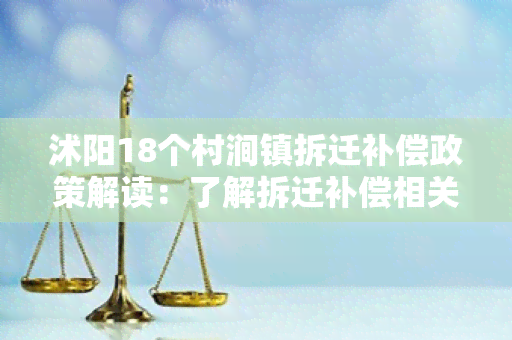 沭阳18个村涧镇拆迁补偿政策解读：了解拆迁补偿相关